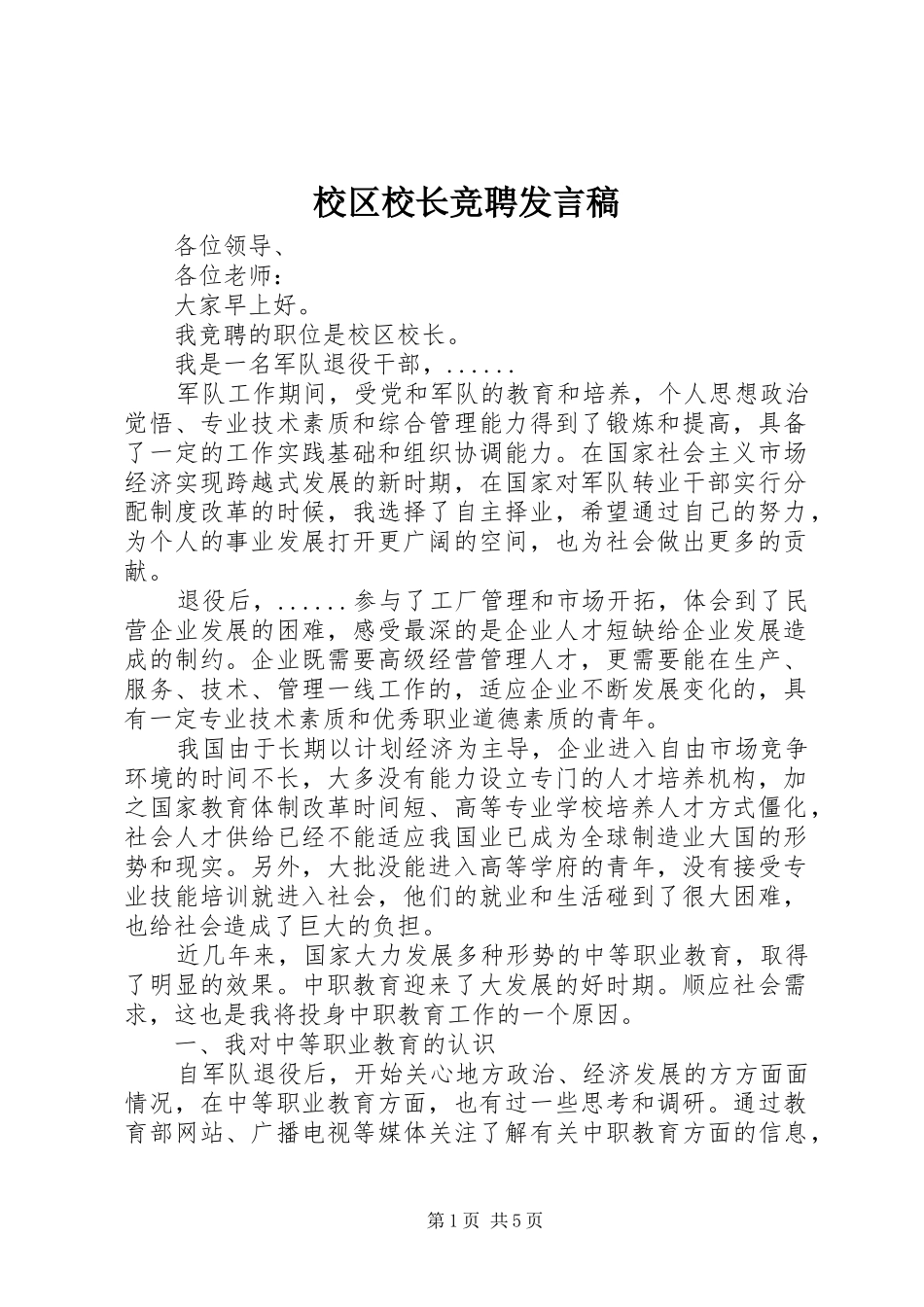 校区校长竞聘发言稿

各位领导、

各位老师：

大家早上好。

我竞聘的职位是校区校长。

我是一名军队退役干部，......

军队工作期间，受党和军队的教育和培养，个人思想政治觉悟、专业技术素质和综合管理能力得到了锻炼和提高，具备了一定的工作实践基础和组织协调能力。在国家社会主义市场经济实现跨越式发展的新时期，在国家对军队转业干部实行分配制度改革的时候，我选择了自主择业，希望通过自己的努力，为个人的事业发展打开更广阔的空间，也为社会做出更多的贡献。

退役后，......参与了工厂管理和市场开拓，体会到了民营企业发展的困难，感受最深的是企业人才短缺给企业发展造成的制约。企业既需要高级经营管理人才，更需要能在生产、服务、技术、管理一线工作的，适应企业不断发展变化的，具有一定专业技术素质和优秀职业道德素质的青年。

我国由于长期以计划经济为主导，企业进入自由市场竞争环境的时间不长，大多没有能力设立专门的人才培养机构，加之国家教育体制改革时间短、高等专业学校培养人才方式僵化，社会人才供给已经不能适应我国业已成为全球制造业大国的形势和现实。另外，大批没能进入高等学府的青年，没有接受专业技能培训就进入社会，他们的就业和生活碰到了很大困难，也给社会造成了巨大的负担。

近几年来，国家大力发展多种形势的中等职业教育，取得了明显的效果。中职教育迎来了大发展的好时期。顺应社会需求，这也是我将投身中职教育工作的一个原因。

一、我对中等职业教育的认识

自军队退役后，开始关心地方政治、经济发展的方方面面情况，在中等职业教育方面，也有过一些思考和调研。通过教育部网站、广播电视等媒体关注了解有关中职教育方面的信息，

第1页 共5页